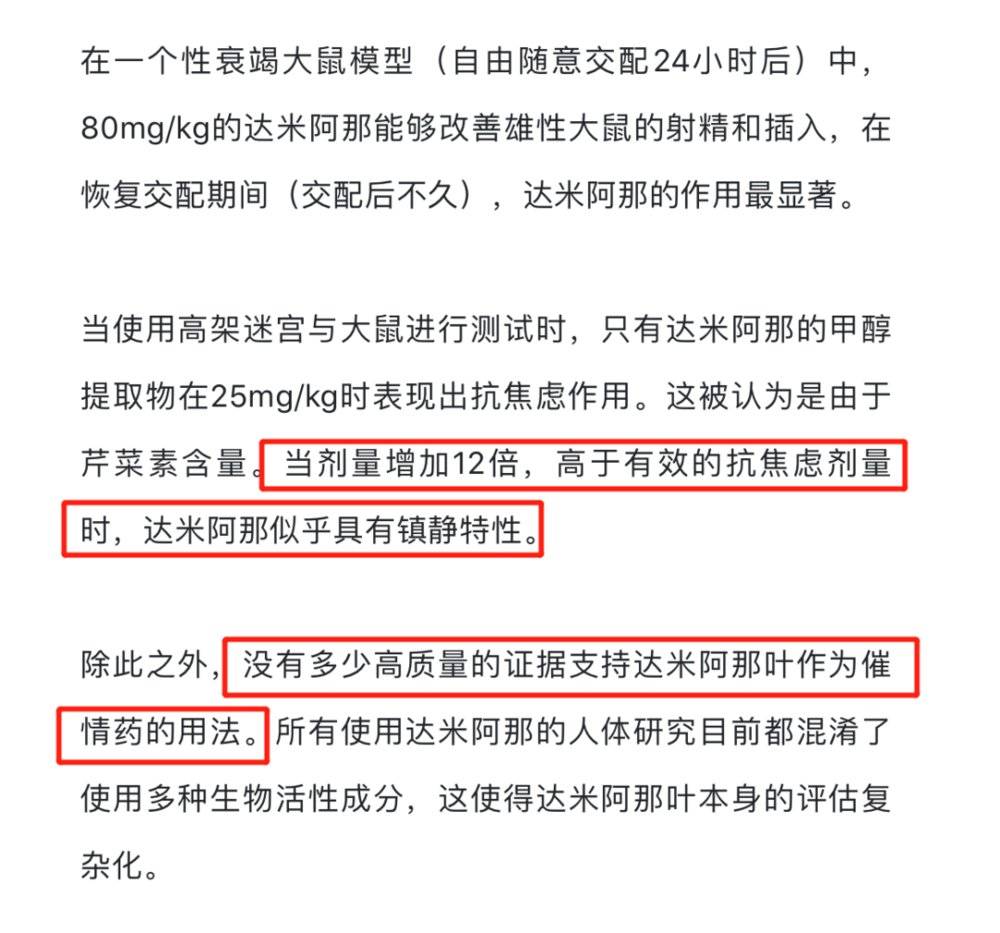 在一个性衰竭大鼠模型（自由随意交配24小时后）中，80mg/kg的达米阿那能够改善雄性大鼠的射精和插入，在恢复交配期间（交配后不久），达米阿那的作用最显著。

当使用高架迷宫与大鼠进行测试时，只有达米阿那的甲醇提取物在25mg/kg时表现出抗焦虑作用。这被认为是由于芹菜素含量。当剂量增加12倍，高于有效的抗焦虑剂量时，达米阿那似乎具有镇静特性。

除此之外，没有多少高质量的证据支持达米阿那叶作为催情药的用法。所有使用达米阿那的人体研究目前都混淆了使用多种生物活性成分，这使得达米阿那叶本身的评估复杂化。